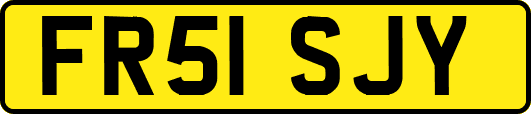 FR51 SJY